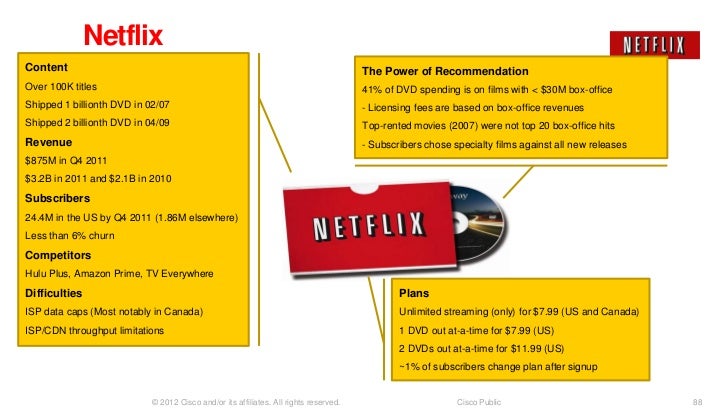 Netflix

NETFLIX

Content
Over 100K titles
Shipped 1 billionth DVD in 02/07
Shipped 2 billionth DVD in 04/09
Revenue
$875M in Q4 2011
$3.2B in 2011 and $2.1B in 2010
Subscribers
24.4M in the US by Q4 2011 (1.86M elsewhere)
Less than 6% churn
Competitors
Hulu Plus, Amazon Prime, TV Everywhere
Difficulties
ISP data caps (Most notably in Canada)
ISP/CDN throughput limitations

The Power of Recommendation
41% of DVD spending is on films with < $30M box-office
- Licensing fees are based on box-office revenues
Top-rented movies (2007) were not top 20 box-office hits
- Subscribers chose specialty films against all new releases

NETFLIX

Plans
Unlimited streaming (only) for $7.99 (US and Canada)
1 DVD out at-a-time for $7.99 (US)
2 DVDs out at-a-time for $11.99 (US)
~1% of subscribers change plan after signup

© 2012 Cisco and/or its affiliates. All rights reserved.
Cisco Public
88